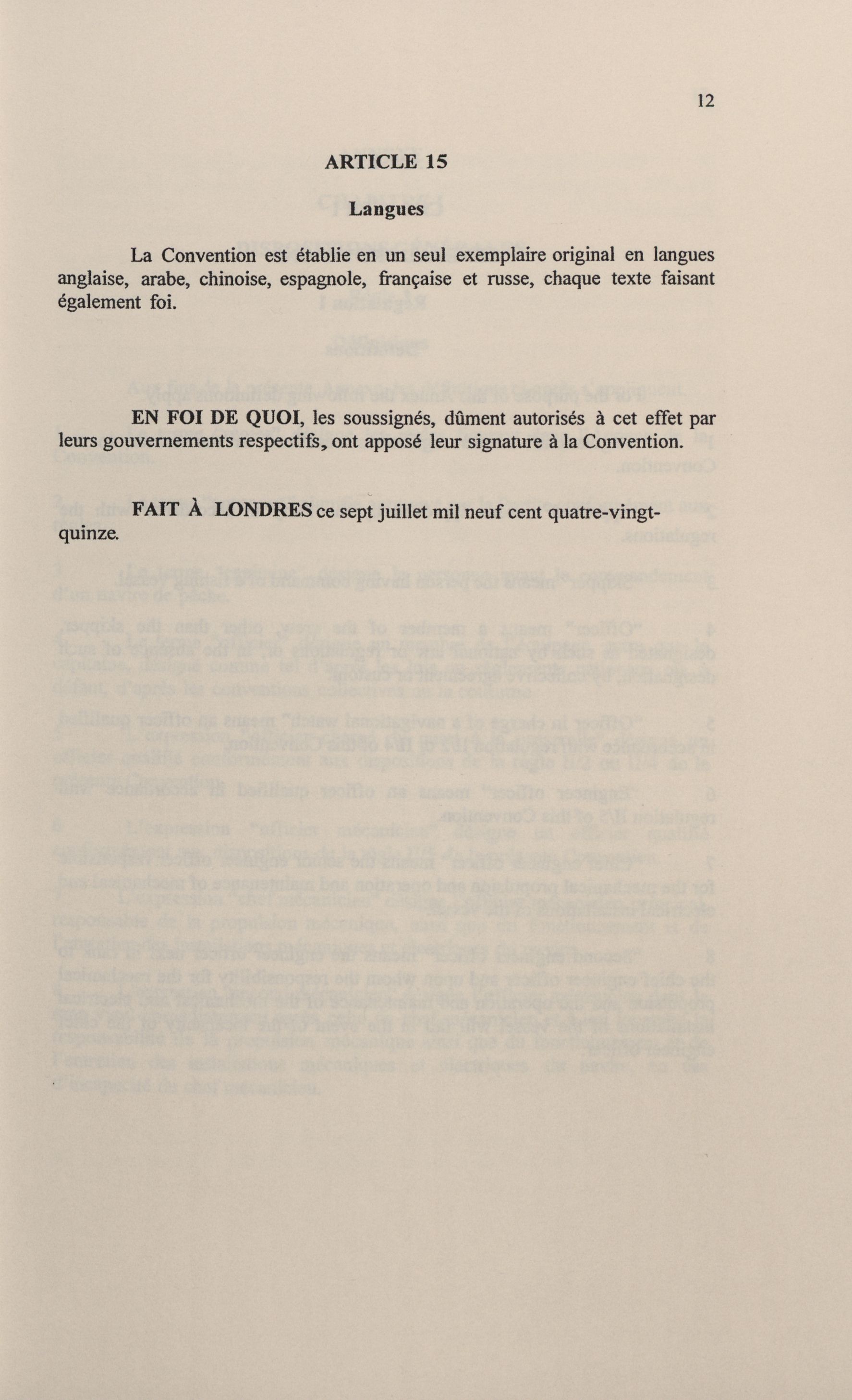 12

ARTICLE 15

Langues

La Convention est établie en un seul exemplaire original en langues anglaise, arabe, chinoise, espagnole, française et russe, chaque texte faisant également foi.

EN FOI DE QUOI, les soussignés, dûment autorisés à cet effet par leurs gouvernements respectifs, ont apposé leur signature à la Convention.

FAIT À LONDRES ce sept juillet mil neuf cent quatre-vingt-quinze.